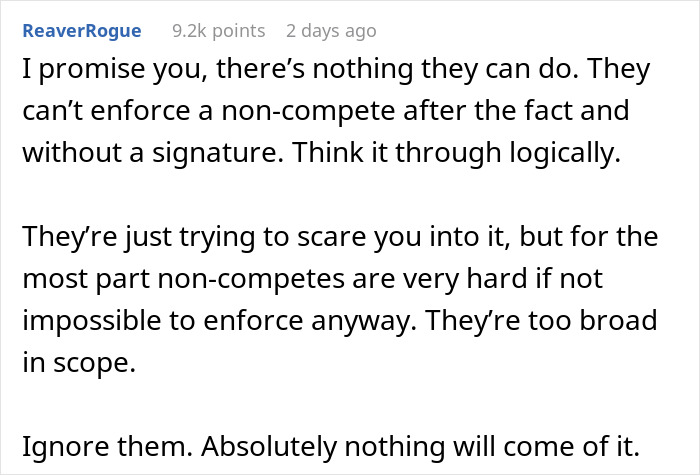 ReaverRogue 9.2k points 2 days ago

I promise you, there’s nothing they can do. They can’t enforce a non-compete after the fact and without a signature. Think it through logically.

They’re just trying to scare you into it, but for the most part non-competes are very hard if not impossible to enforce anyway. They’re too broad in scope.

Ignore them. Absolutely nothing will come of it.